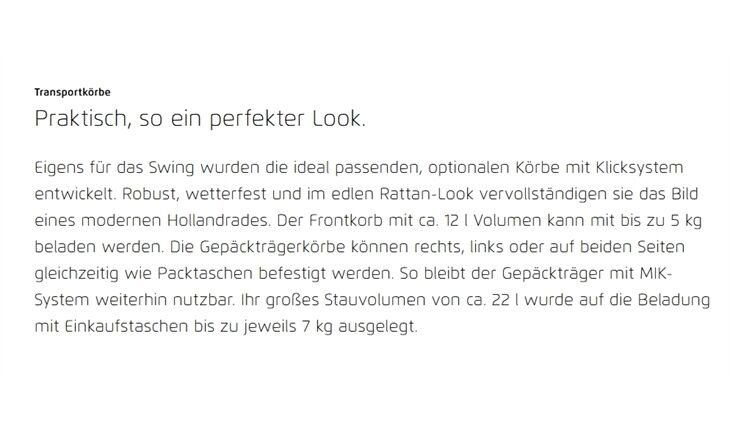 Transportkörbe

Praktisch, so ein perfekter Look.

Eigens für das Swing wurden die ideal passenden, optionalen Körbe mit Klicksystem entwickelt. Robust, wetterfest und im edlen Rattan-Look vervollständigen sie das Bild eines modernen Hollandrades. Der Frontkorb mit ca. 12 l Volumen kann mit bis zu 5 kg beladen werden. Die Gepäckträgerkörbe können rechts, links oder auf beiden Seiten gleichzeitig wie Packtaschen befestigt werden. So bleibt der Gepäckträger mit MIK-System weiterhin nutzbar. Ihr großes Stauvolumen von ca. 22 l wurde auf die Beladung mit Einkaufstaschen bis zu jeweils 7 kg ausgelegt.